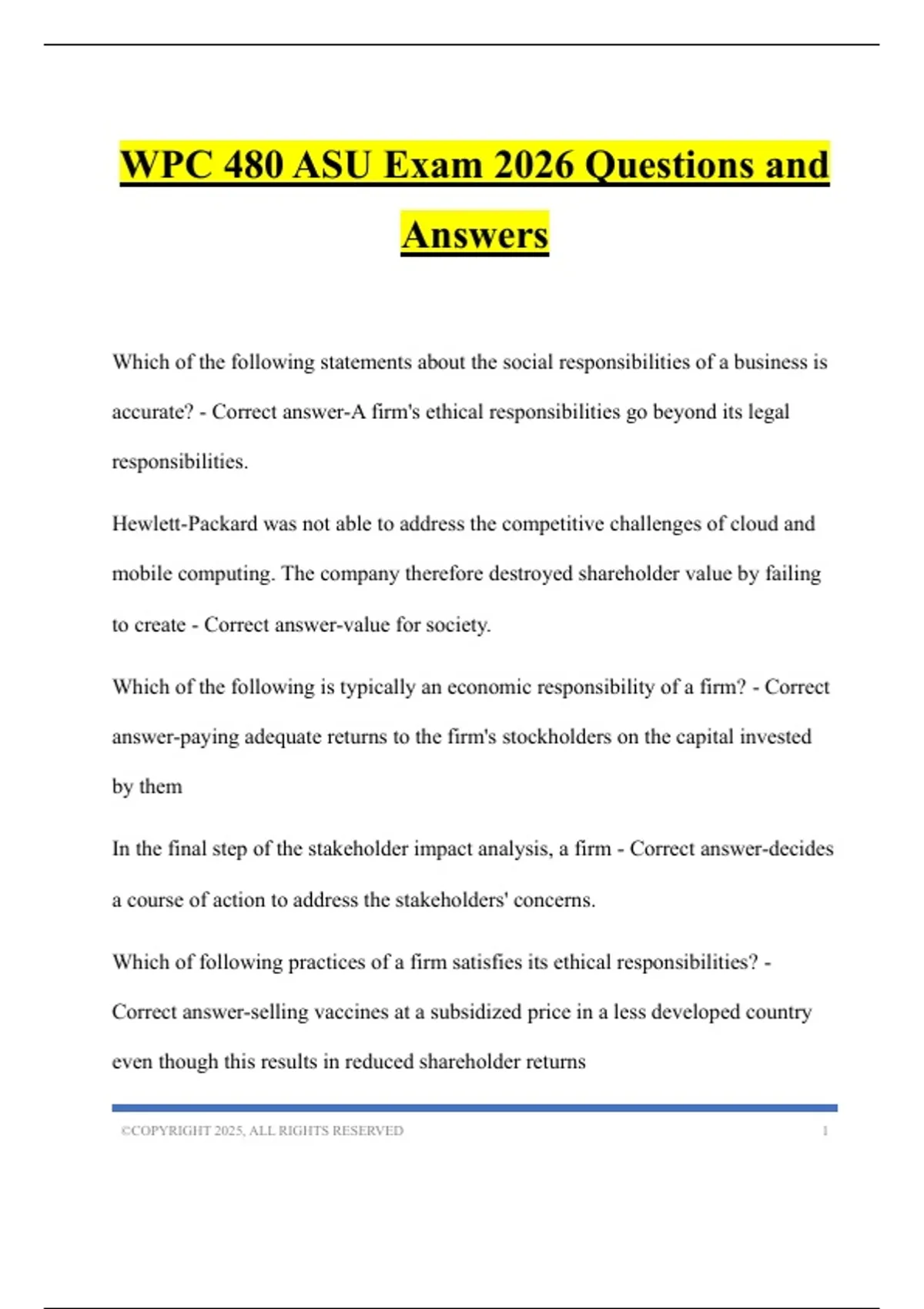 WPC 480 ASU Exam 2026 Questions and Answers

Which of the following statements about the social responsibilities of a business is accurate? - Correct answer-A firm's ethical responsibilities go beyond its legal responsibilities.

Hewlett-Packard was not able to address the competitive challenges of cloud and mobile computing. The company therefore destroyed shareholder value by failing to create - Correct answer-value for society.

Which of the following is typically an economic responsibility of a firm? - Correct answer-paying adequate returns to the firm's stockholders on the capital invested by them

In the final step of the stakeholder impact analysis, a firm - Correct answer-decides a course of action to address the stakeholders' concerns.

Which of following practices of a firm satisfies its ethical responsibilities? - Correct answer-selling vaccines at a subsidized price in a less developed country even though this results in reduced shareholder returns

©COPYRIGHT 2025, ALL RIGHTS RESERVED 1